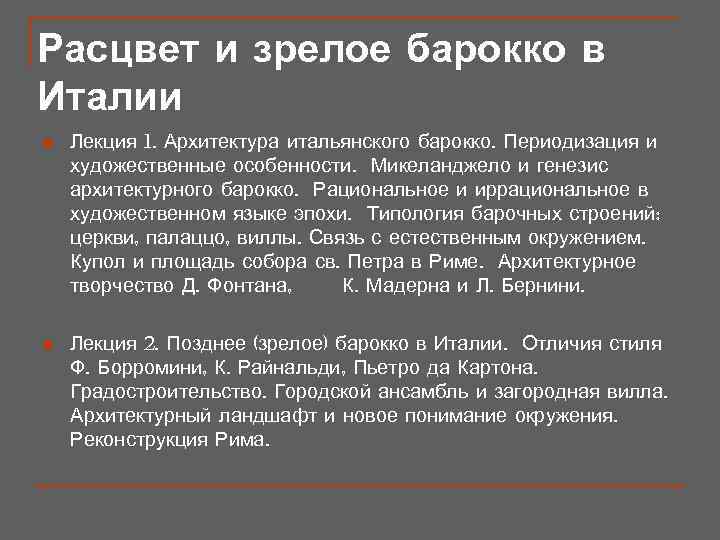 Расцвет и зрелое барокко в Италии

Лекция 1. Архитектура итальянского барокко. Периодизация и художественные особенности. Микеланджело и генезис архитектурного барокко. Рациональное и иррациональное в художественном языке эпохи. Типология барочных строений: церкви, палаццо, виллы. Связь с естественным окружением. Купол и площадь собора св. Петра в Риме. Архитектурное творчество Д. Фонтана, К. Мадерна и Л. Бернини.

Лекция 2. Позднее (зрелое) барокко в Италии. Отличия стиля Ф. Борромини, К. Райнальди, Пьетро да Картона. Градостроительство. Городской ансамбль и загородная вилла. Архитектурный ландшафт и новое понимание окружения. Реконструкция Рима.